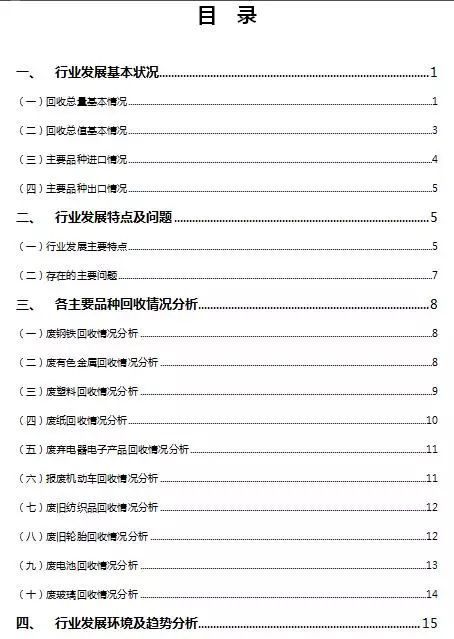 目 录

一、 行业发展基本状况 1

（一）回收总量基本情况 1

（二）回收总值基本情况 3

（三）主要品种进口情况 4

（四）主要品种出口情况 5

二、 行业发展特点及问题 5

（一）行业发展主要特点 5

（二）存在的主要问题 7

三、 各主要品种回收情况分析 8

（一）废钢铁回收情况分析 8

（二）废有色金属回收情况分析 8

（三）废塑料回收情况分析 9

（四）废纸回收情况分析 10

（五）废弃电器电子产品回收情况分析 11

（六）报废机动车回收情况分析 11

（七）废旧纺织品回收情况分析 12

（八）废旧轮胎回收情况分析 12

（九）废电池回收情况分析 13

（十）废玻璃回收情况分析 14

四、 行业发展环境及趋势分析 15